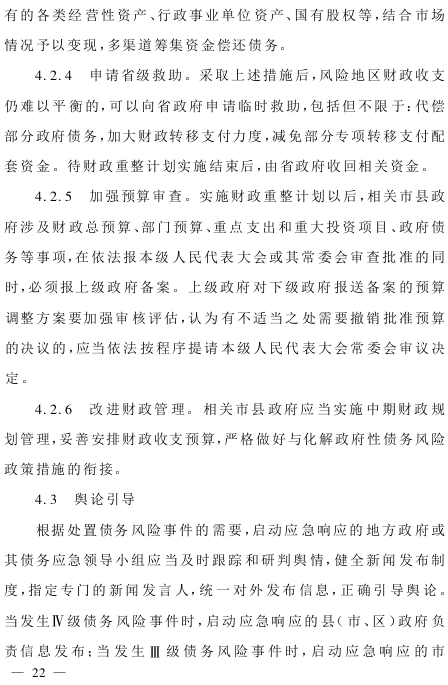 有的各类经营性资产、行政事业单位资产、国有股权等，结合市场情况予以变现，多渠道筹集资金偿还债务。

4.2.4　申请省级救助。采取上述措施后，风险地区财政收支仍难以平衡的，可以向省政府申请临时救助，包括但不限于：代偿部分政府债务，加大财政转移支付力度，减免部分专项转移支付配套资金。待财政重整计划实施结束后，由省政府收回相关资金。

4.2.5　加强预算审查。实施财政重整计划以后，相关市县政府涉及财政总预算、部门预算、重点支出和重大投资项目、政府债务等事项，在依法报本级人民代表大会或其常委会审查批准的同时，必须报上级政府备案。上级政府对下级政府报送备案的预算调整方案要加强审核评估，认为有不适当之处需要撤销批准预算的决议的，应当依法按程序提请本级人民代表大会常委会审议决定。

4.2.6　改进财政管理。相关市县政府应当实施中期财政规划管理，妥善安排财政收支预算，严格做好与化解政府性债务风险政策措施的衔接。

4.3　舆论引导

根据处置债务风险事件的需要，启动应急响应的地方政府或其债务应急领导小组应当及时跟踪和研判舆情，健全新闻发布制度，指定专门的新闻发言人，统一对外发布信息，正确引导舆论。当发生Ⅳ级债务风险事件时，启动应急响应的县（市、区）政府负责信息发布；当发生Ⅲ级债务风险事件时，启动应急响应的市

— 22 —